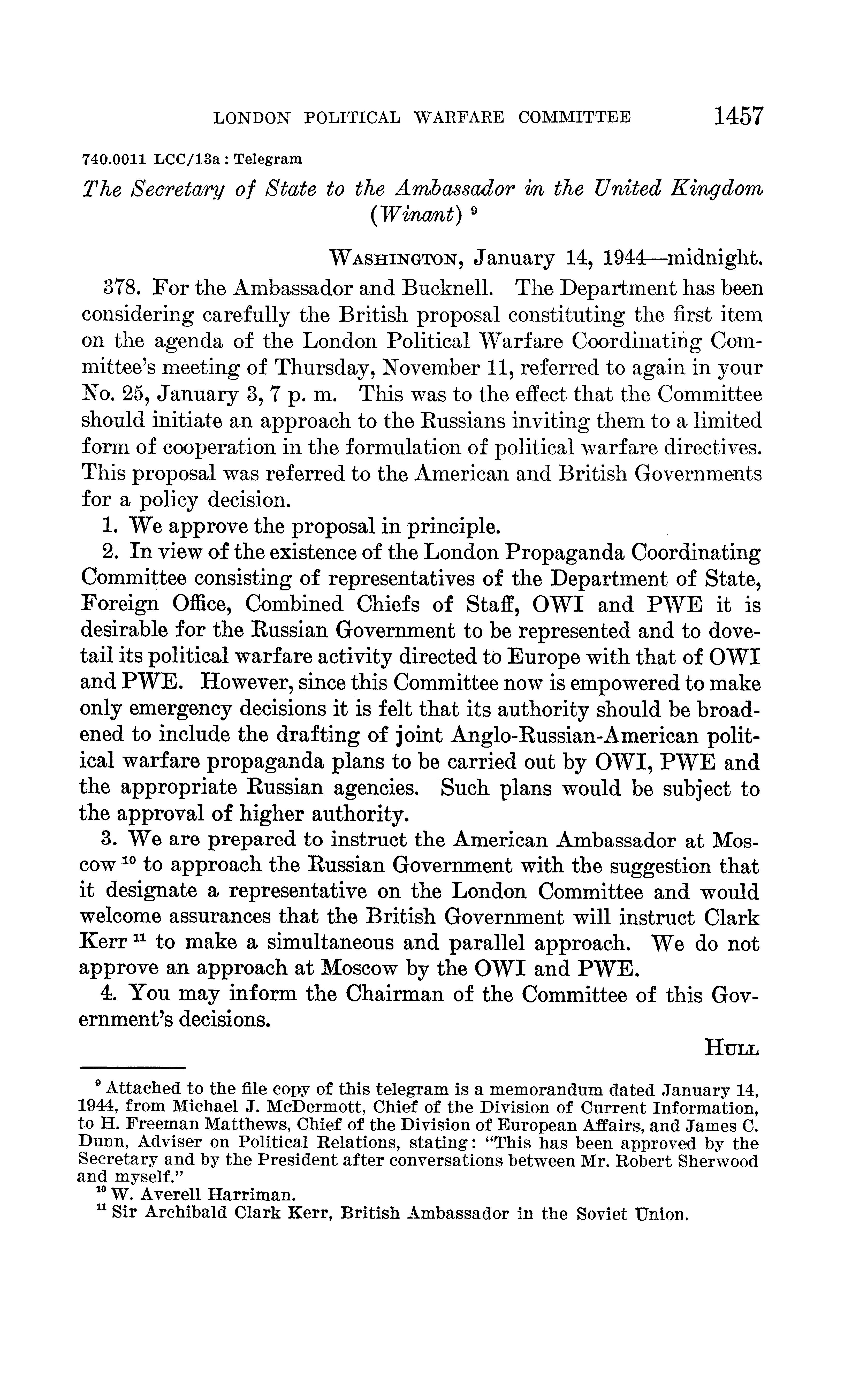 LONDON POLITICAL WARFARE COMMITTEE 1457

740.0011 LCC/13a : Telegram

The Secretary of State to the Ambassador in the United Kingdom (Winant) $^{9}$

WASHINGTON, January 14, 1944—midnight.

378. For the Ambassador and Bucknell. The Department has been considering carefully the British proposal constituting the first item on the agenda of the London Political Warfare Coordinating Committee's meeting of Thursday, November 11, referred to again in your No. 25, January 3, 7 p. m. This was to the effect that the Committee should initiate an approach to the Russians inviting them to a limited form of cooperation in the formulation of political warfare directives. This proposal was referred to the American and British Governments for a policy decision.

1. We approve the proposal in principle.

2. In view of the existence of the London Propaganda Coordinating Committee consisting of representatives of the Department of State, Foreign Office, Combined Chiefs of Staff, OWI and PWE it is desirable for the Russian Government to be represented and to dovetail its political warfare activity directed to Europe with that of OWI and PWE. However, since this Committee now is empowered to make only emergency decisions it is felt that its authority should be broadened to include the drafting of joint Anglo-Russian-American political warfare propaganda plans to be carried out by OWI, PWE and the appropriate Russian agencies. Such plans would be subject to the approval of higher authority.

3. We are prepared to instruct the American Ambassador at Moscow $^{10}$ to approach the Russian Government with the suggestion that it designate a representative on the London Committee and would welcome assurances that the British Government will instruct Clark Kerr $^{11}$ to make a simultaneous and parallel approach. We do not approve an approach at Moscow by the OWI and PWE.

4. You may inform the Chairman of the Committee of this Government's decisions.

HULL

$^{9}$ Attached to the file copy of this telegram is a memorandum dated January 14, 1944, from Michael J. McDermott, Chief of the Division of Current Information, to H. Freeman Matthews, Chief of the Division of European Affairs, and James C. Dunn, Adviser on Political Relations, stating: "This has been approved by the Secretary and by the President after conversations between Mr. Robert Sherwood and myself."

$^{10}$ W. Averell Harriman.

$^{11}$ Sir Archibald Clark Kerr, British Ambassador in the Soviet Union.